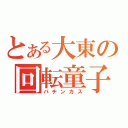 とある大東の
回転童子
パチンカス